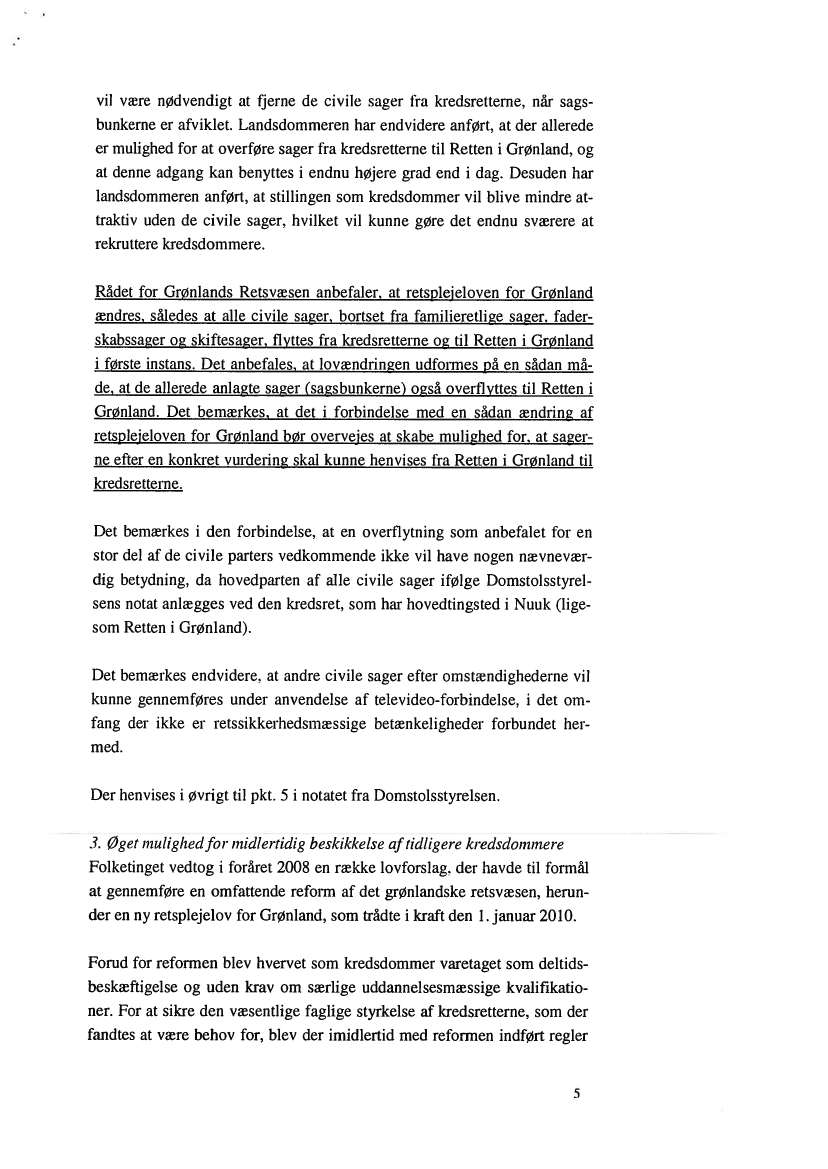 vil være nødvendigt at fjerne de civile sager fra kredsretterne, når sagsbunkerne er afviklet. Landsdommeren har endvidere anført, at der allerede er mulighed for at overføre sager fra kredsretterne til Retten i Grønland, og at denne adgang kan benyttes i endnu højere grad end i dag. Desuden har landsdommeren anført, at stillingen som kredsdommer vil blive mindre attraktiv uden de civile sager, hvilket vil kunne gøre det endnu sværere at rekruttere kredsdommere.

Rådet for Grønlands Retsvæsen anbefaler, at retsplejeloven for Grønland ændres, således at alle civile sager, bortset fra familieretlige sager, faderskabssager og skiftesager, flyttes fra kredsretterne og til Retten i Grønland i første instans. Det anbefales, at lovændringen udformes på en sådan måde, at de allerede anlagte sager (sagsbunkerne) også overflyttes til Retten i Grønland. Det bemærkes, at det i forbindelse med en sådan ændring af retsplejeloven for Grønland bør overvejes at skabe mulighed for, at sagerne efter en konkret vurdering skal kunne henvises fra Retten i Grønland til kredsretterne.

Det bemærkes i den forbindelse, at en overflytning som anbefalet for en stor del af de civile parters vedkommende ikke vil have nogen nævneværdig betydning, da hovedparten af alle civile sager ifølge Domstolsstyrelsens notat anlægges ved den kredsret, som har hovedtingsted i Nuuk (ligesom Retten i Grønland).

Det bemærkes endvidere, at andre civile sager efter omstændighederne vil kunne gennemføres under anvendelse af televideo-forbindelse, i det omfang der ikke er retssikkerhedsmæssige betænkeligheder forbundet hermed.

Der henvises i øvrigt til pkt. 5 i notatet fra Domstolsstyrelsen.

3. Øget mulighed for midlertidig beskikkelse af tidligere kredsdommere
Folketinget vedtog i foråret 2008 en række lovforslag, der havde til formål at gennemføre en omfattende reform af det grønlandske retsvæsen, herunder en ny retsplejelov for Grønland, som trådte i kraft den 1. januar 2010.

Forud for reformen blev hvervet som kredsdommer varetaget som deltidsbeskæftigelse og uden krav om særlige uddannelsesmæssige kvalifikationer. For at sikre den væsentlige faglige styrkelse af kredsretterne, som der fandtes at være behov for, blev der imidlertid med reformen indført regler

5